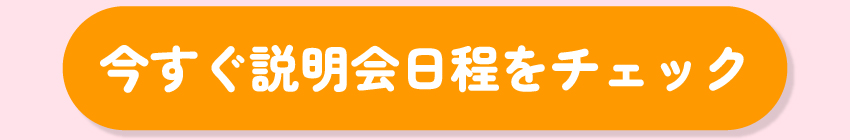 今すぐ説明会日程をチェック